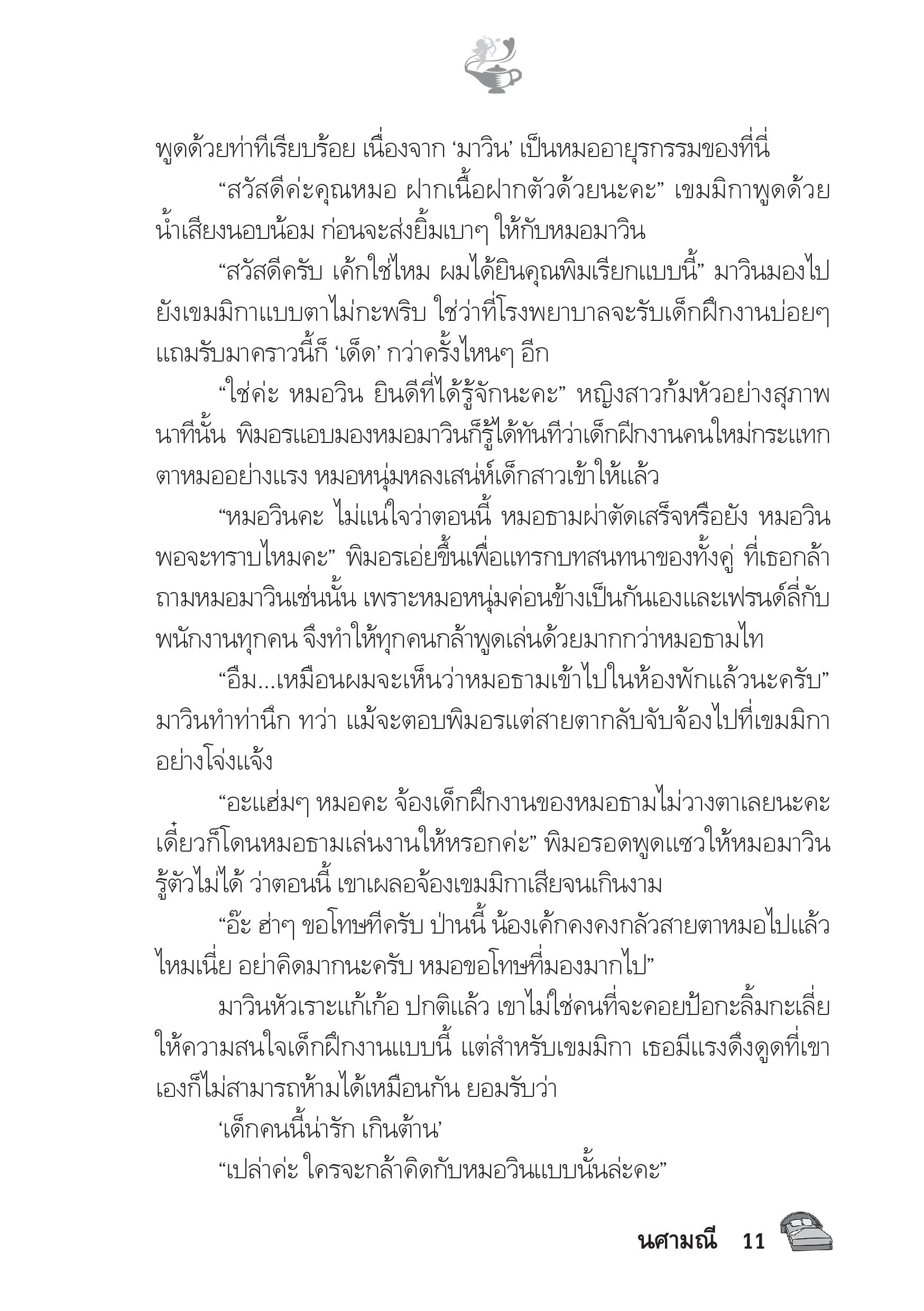 พูดด้วยท่าทีเรียบร้อย เนื่องจาก ‘มาวิน’ เป็นหมออายุรกรรมของที่นี่

“สวัสดีค่ะคุณหมอ ฝากเนื้อฝากตัวด้วยนะคะ” เขมมิกาพูดด้วยน้ำเสียงนอบน้อม ก่อนจะส่งยิ้มเบาๆ ให้กับหมอมาวิน

“สวัสดีครับ เค้กใช่ไหม ผมได้ยินคุณพิมเรียกแบบนี้” มาวินมองไปยังเขมมิกาแบบตาไม่กะพริบ ใช่ว่าที่โรงพยาบาลจะรับเด็กฝึกงานบ่อยๆ แถมรับมาคราวนี้ก็ ‘เด็ด’ กว่าครั้งไหนๆ อีก

“ใช่ค่ะ หมอวิน ยินดีที่ได้รู้จักนะคะ” หญิงสาวก้มหัวอย่างสุภาพ นาทีนั้น พิมอรแอบมองหมอมาวินก็รู้ได้ทันทีว่าเด็กฝึกงานคนใหม่กระแทกตาหมออย่างแรง หมอหนุ่มหลงเสน่ห์เด็กสาวเข้าให้แล้ว

“หมอวินคะ ไม่แน่ใจว่าตอนนี้ หมอธามผ่าตัดเสร็จหรือยัง หมอวินพอจะทราบไหมคะ” พิมอรเอ่ยขึ้นเพื่อแทรกบทสนทนาของทั้งคู่ ที่เธอกล้าถามหมอมาวินเช่นนั้น เพราะหมอหนุ่มค่อนข้างเป็นกันเองและเฟรนด์ลี่กับพนักงานทุกคน จึงทำให้ทุกคนกล้าพูดเล่นด้วยมากกว่าหมอธามไท

“อืม...เหมือนผมจะเห็นว่าหมอธามเข้าไปในห้องพักแล้วนะครับ” มาวินทำท่านึก ทว่า แม้จะตอบพิมอรแต่สายตากลับจับจ้องไปที่เขมมิกาอย่างโจ่งแจ้ง

“อะแฮ่มๆ หมอคะ จ้องเด็กฝึกงานของหมอธามไม่วางตาเลยนะคะ เดี๋ยวก็โดนหมอธามเล่นงานให้หรอกค่ะ” พิมอรอดพูดแซวให้หมอมาวินรู้ตัวไม่ได้ ว่าตอนนี้ เขาเผลอจ้องเขมมิกาเสียจนเกินงาม

“อ๊ะ ฮ่าๆ ขอโทษทีครับ ป่านนี้ น้องเค้กคงคงกลัวสายตาหมอไปแล้วไหมเนี่ย อย่าคิดมากนะครับ หมอขอโทษที่มองมากไป”

มาวินหัวเราะแก้เก้อ ปกติแล้ว เขาไม่ใช่คนที่จะคอยป้อกะลิ้มกะเลี่ยให้ความสนใจเด็กฝึกงานแบบนี้ แต่สำหรับเขมมิกา เธอมีแรงดึงดูดที่เขาเองก็ไม่สามารถห้ามได้เหมือนกัน ยอมรับว่า

‘เด็กคนนี้น่ารัก เกินต้าน’

“เปล่าค่ะ ใครจะกล้าคิดกับหมอวินแบบนั้นล่ะคะ”

นศามณี 11